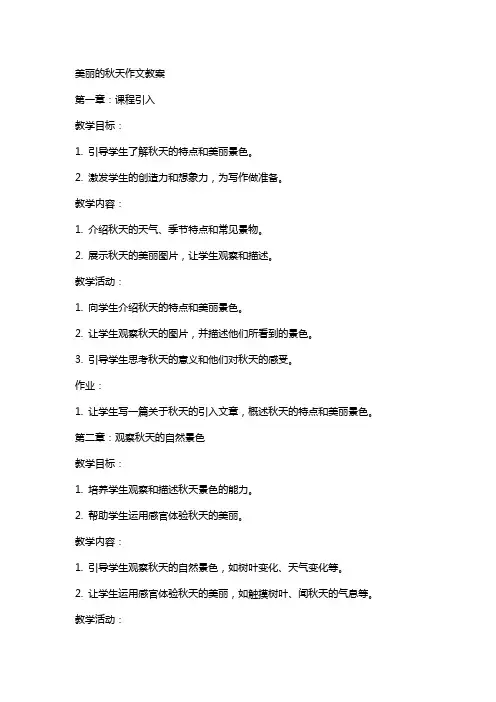 美丽的秋天作文教案

第一章：课程引入

教学目标：

1. 引导学生了解秋天的特点和美丽景色。

2. 激发学生的创造力和想象力，为写作做准备。

教学内容：

1. 介绍秋天的天气、季节特点和常见景物。

2. 展示秋天的美丽图片，让学生观察和描述。

教学活动：

1. 向学生介绍秋天的特点和美丽景色。

2. 让学生观察秋天的图片，并描述他们所看到的景色。

3. 引导学生思考秋天的意义和他们对秋天的感受。

作业：

1. 让学生写一篇关于秋天的引入文章，概述秋天的特点和美丽景色。

第二章：观察秋天的自然景色

教学目标：

1. 培养学生观察和描述秋天景色的能力。

2. 帮助学生运用感官体验秋天的美丽。

教学内容：

1. 引导学生观察秋天的自然景色，如树叶变化、天气变化等。

2. 让学生运用感官体验秋天的美丽，如触摸树叶、闻秋天的气息等。

教学活动：